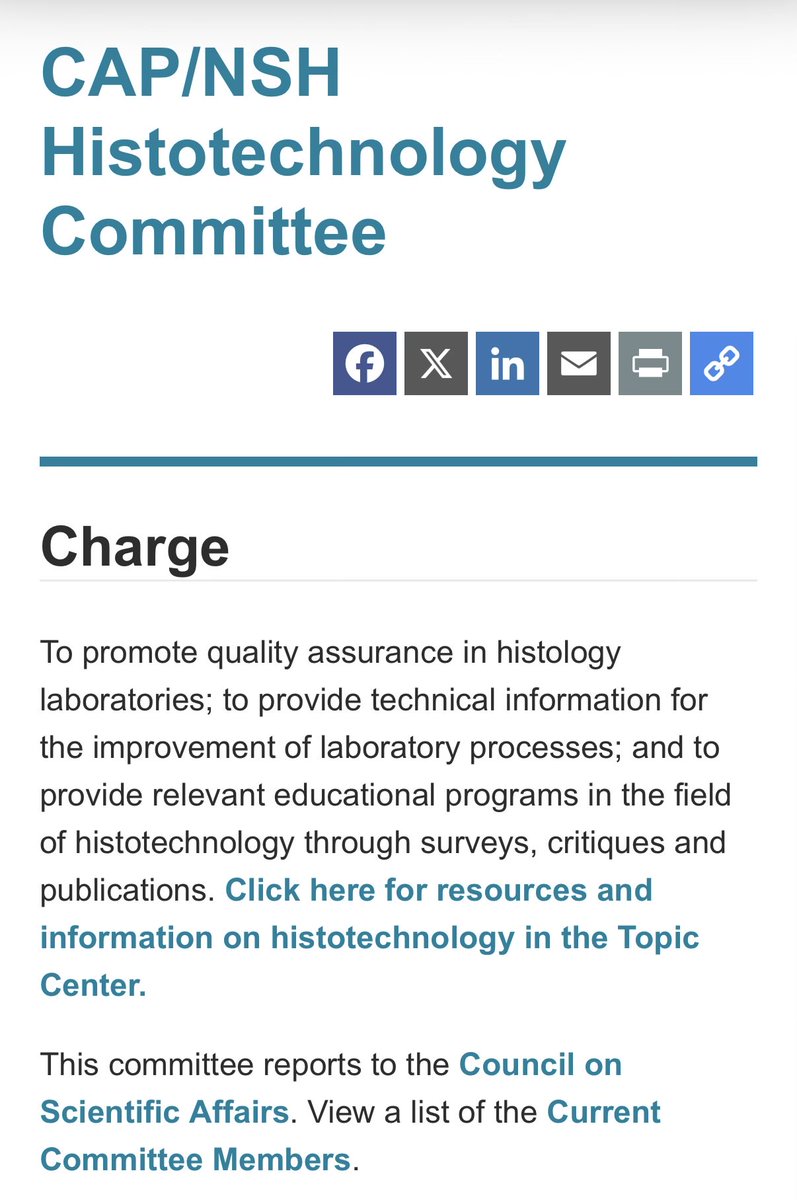 CAP/NSH Histotechnology Committee

Charge

To promote quality assurance in histology laboratories; to provide technical information for the improvement of laboratory processes; and to provide relevant educational programs in the field of histotechnology through surveys, critiques and publications. Click here for resources and information on histotechnology in the Topic Center.

This committee reports to the Council on Scientific Affairs. View a list of the Current Committee Members.